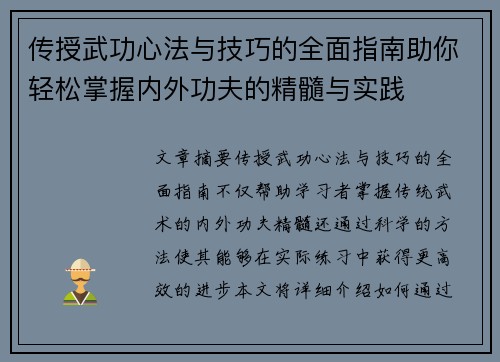 传授武功心法与技巧的全面指南助你轻松掌握内外功夫的精髓与实践

文章摘要传授武功心法与技巧的全面指南不仅帮助学习者掌握传统武术的内外功夫精髓还通过科学的方法使其能够在实际练习中获得更高效的进步本文将详细介绍如何通过